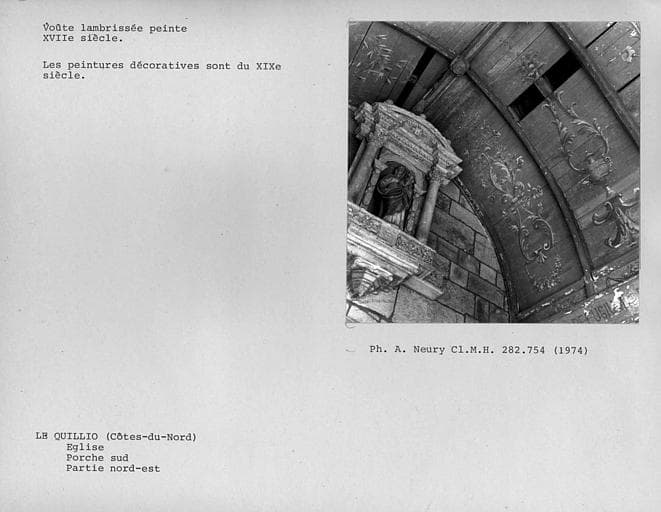 Voûte lambrissée peinte
XVIIe siècle.

Les peintures décoratives sont du XIXe siècle.

Ph. A. Neury Cl.M.H. 282.754 (1974)

LE QUILLIO (Côtes-du-Nord)
Eglise
Porche sud
Partie nord-est